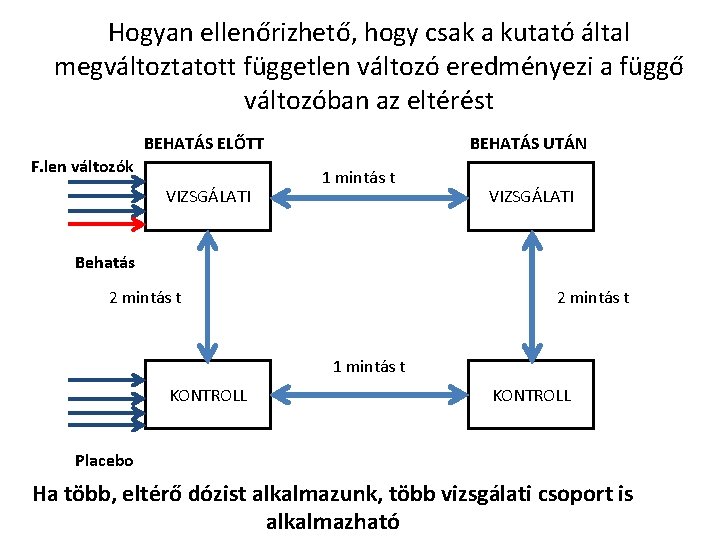 Hogyan ellenőrizhető, hogy csak a kutató által megváltoztatott független változó eredményezi a függő változóban az eltérést

BEHATÁS ELŐTT

BEHATÁS UTÁN

F.len változók

VIZSGÁLATI

1 mintás t

VIZSGÁLATI

Behatás

2 mintás t

2 mintás t

KONTROLL

1 mintás t

KONTROLL

Placebo

Ha több, eltérő dózist alkalmazunk, több vizsgálati csoport is alkalmazható